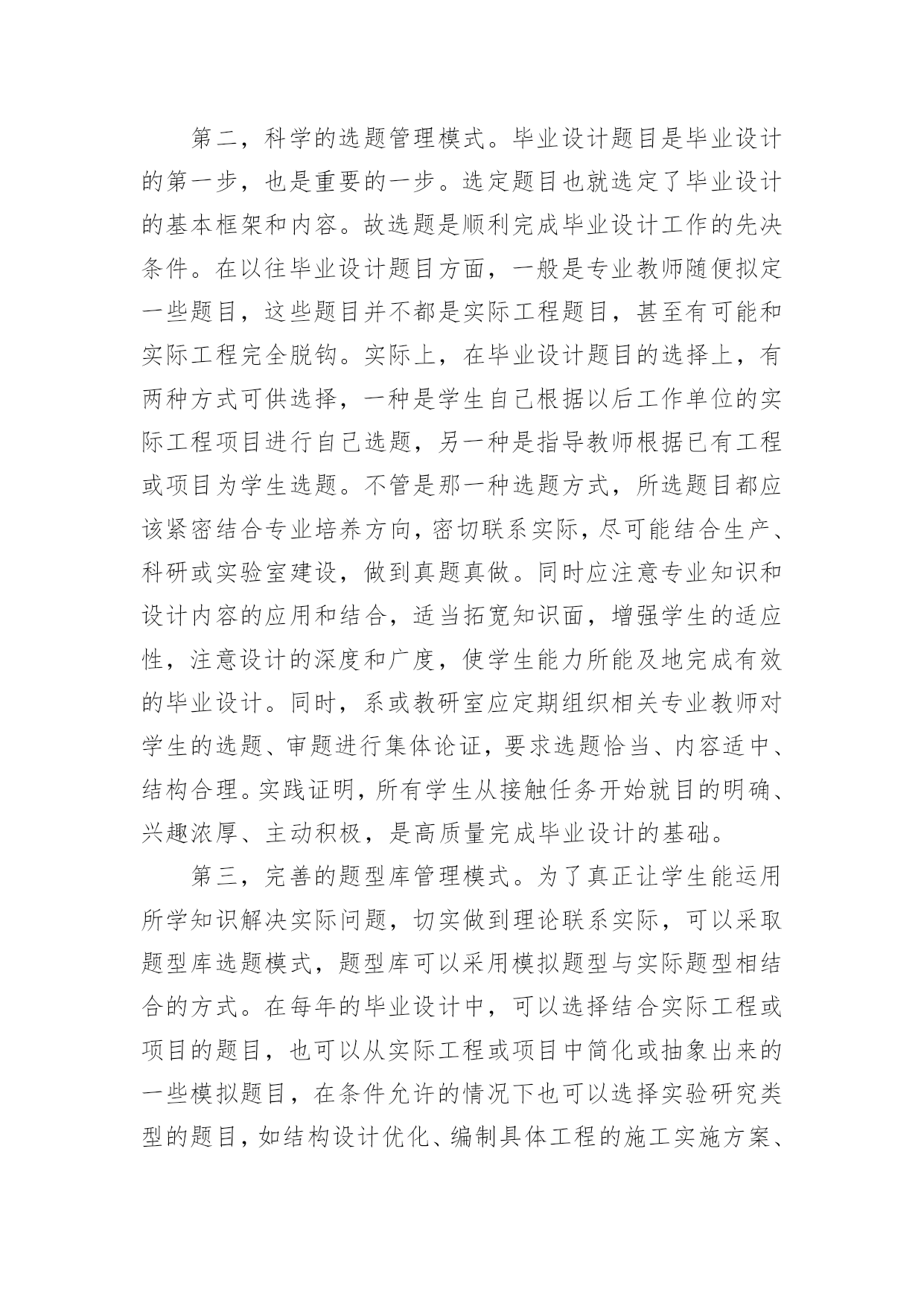 第二，科学的选题管理模式。毕业设计题目是毕业设计的第一步，也是重要的一步。选定题目也就选定了毕业设计的基本框架和内容。故选题是顺利完成毕业设计工作的先决条件。在以往毕业设计题目方面，一般是专业教师随便拟定一些题目，这些题目并不都是实际工程题目，甚至有可能和实际工程完全脱钩。实际上，在毕业设计题目的选择上，有两种方式可供选择，一种是学生自己根据以后工作单位的实际工程项目进行自己选题，另一种是指导教师根据已有工程或项目为学生选题。不管是那一种选题方式，所选题目都应该紧密结合专业培养方向，密切联系实际，尽可能结合生产、科研或实验室建设，做到真题真做。同时应注意专业知识和设计内容的应用和结合，适当拓宽知识面，增强学生的适应性，注意设计的深度和广度，使学生能力所能及地完成有效的毕业设计。同时，系或教研室应定期组织相关专业教师对学生的选题、审题进行集体论证，要求选题恰当、内容适中、结构合理。实践证明，所有学生从接触任务开始就目的明确、兴趣浓厚、主动积极，是高质量完成毕业设计的基础。

第三，完善的题型库管理模式。为了真正让学生能运用所学知识解决实际问题，切实做到理论联系实际，可以采取题型库选题模式，题型库可以采用模拟题型与实际题型相结合的方式。在每年的毕业设计中，可以选择结合实际工程或项目的题目，也可以从实际工程或项目中简化或抽象出来的一些模拟题目，在条件允许的情况下也可以选择实验研究类型的题目，如结构设计优化、编制具体工程的施工实施方案、